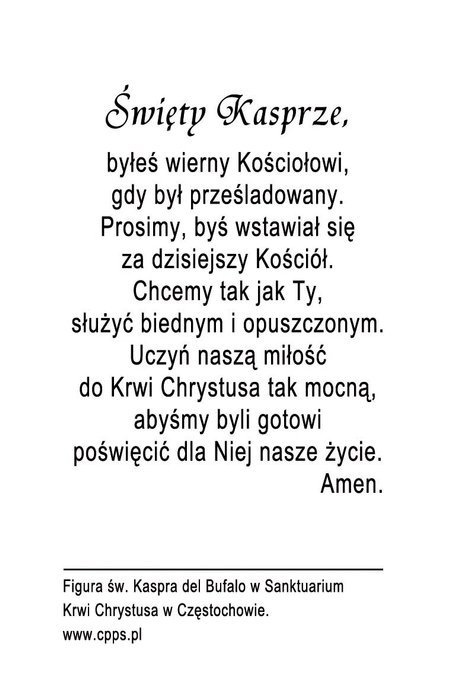 Święty Kasprze,

byłeś wierny Kościołowi,
gdy był prześladowany.
Prosimy, byś wstawiał się
za dzisiejszy Kościół.
Chcemy tak jak Ty,
służyć biednym i opuszczonym.
Uczyń naszą miłość
do Krwi Chrystusa tak mocną,
abyśmy byli gotowi
poświęcić dla Niej nasze życie.
Amen.

Figura św. Kaspra del Bufalo w Sanktuarium Krwi Chrystusa w Częstochowie.
www.cpps.pl